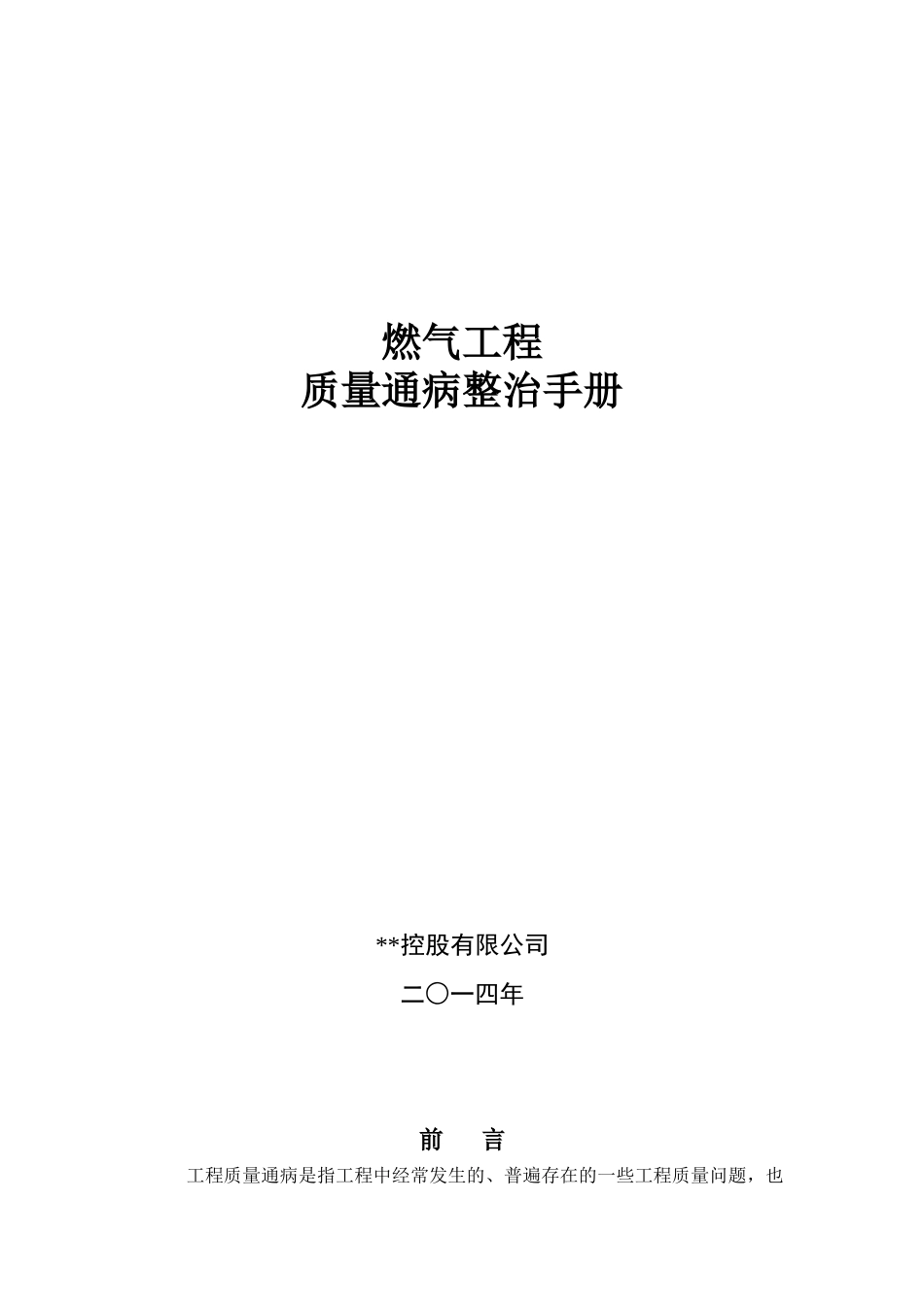 燃气工程
质量通病整治手册

**控股有限公司

二〇一四年

前 言

工程质量通病是指工程中经常发生的、普遍存在的一些工程质量问题，也